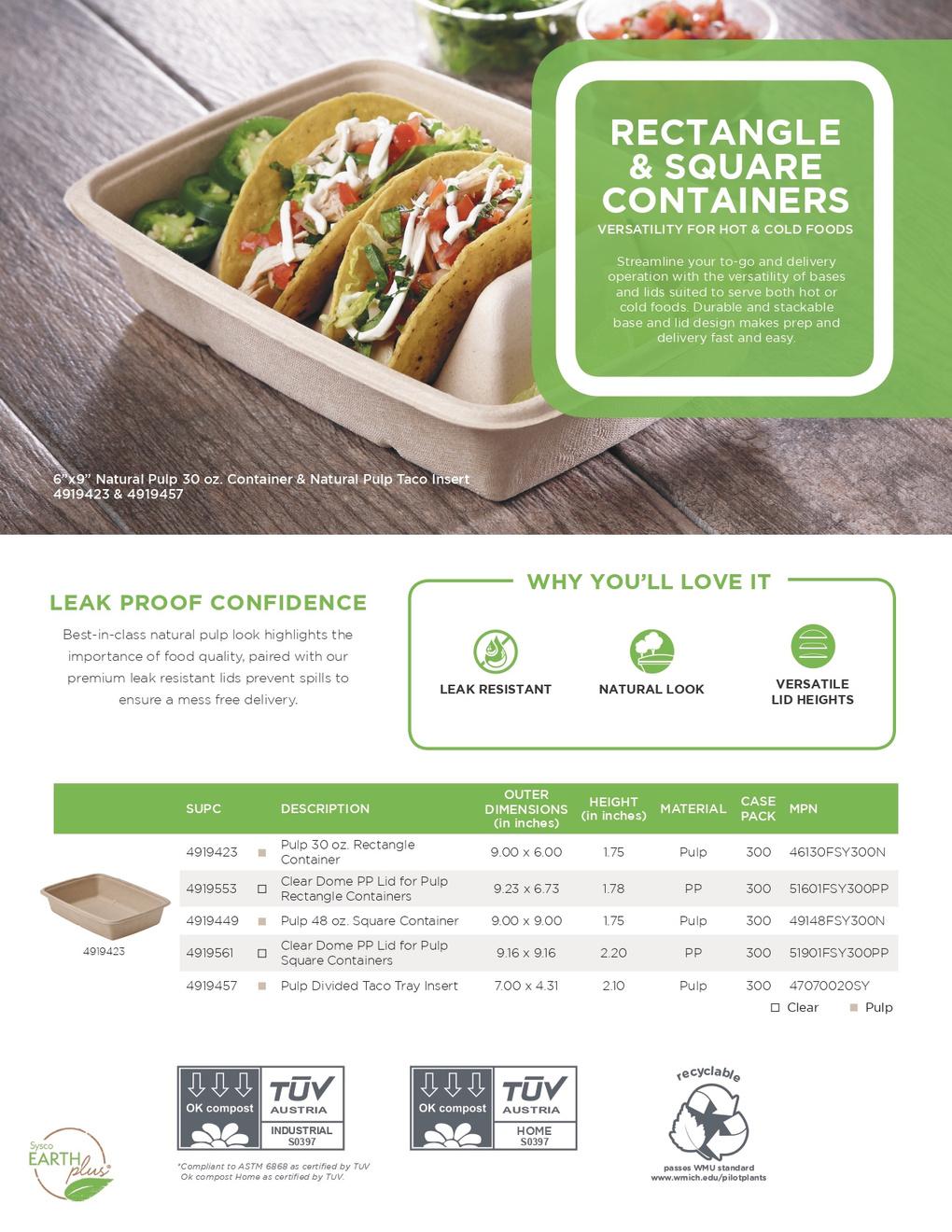 RECTANGLE & SQUARE CONTAINERS

VERSATILITY FOR HOT & COLD FOODS

Streamline your to-go and delivery operation with the versatility of bases and lids suited to serve both hot or cold foods. Durable and stackable base and lid design makes prep and delivery fast and easy.

6"x9" Natural Pulp 30 oz. Container & Natural Pulp Taco Insert
4919423 & 4919457

LEAK PROOF CONFIDENCE

Best-in-class natural pulp look highlights the importance of food quality, paired with our premium leak resistant lids prevent spills to ensure a mess free delivery.

WHY YOU'LL LOVE IT

LEAK RESISTANT

NATURAL LOOK

VERSATILE LID HEIGHTS

| SUPC | | DESCRIPTION | OUTER DIMENSIONS (in inches) | HEIGHT (in inches) | MATERIAL | CASE PACK | MPN |
|---|---|---|---|---|---|---|---|
| 4919423 | ■ | Pulp 30 oz. Rectangle Container | 9.00 x 6.00 | 1.75 | Pulp | 300 | 46130FSY300N |
| 4919553 | □ | Clear Dome PP Lid for Pulp Rectangle Containers | 9.23 x 6.73 | 1.78 | PP | 300 | 51601FSY300PP |
| 4919449 | ■ | Pulp 48 oz. Square Container | 9.00 x 9.00 | 1.75 | Pulp | 300 | 49148FSY300N |
| 4919561 | □ | Clear Dome PP Lid for Pulp Square Containers | 9.16 x 9.16 | 2.20 | PP | 300 | 51901FSY300PP |
| 4919457 | ■ | Pulp Divided Taco Tray Insert | 7.00 x 4.31 | 2.10 | Pulp | 300 | 47070020SY |

4919423

□ Clear ■ Pulp

OK compost TÜV AUSTRIA INDUSTRIAL S0397

OK compost TÜV AUSTRIA HOME S0397

*Compliant to ASTM 6868 as certified by TUV Ok compost Home as certified by TUV.

recyclable
passes WMU standard
www.wmich.edu/pilotplants

Sysco EARTH plus